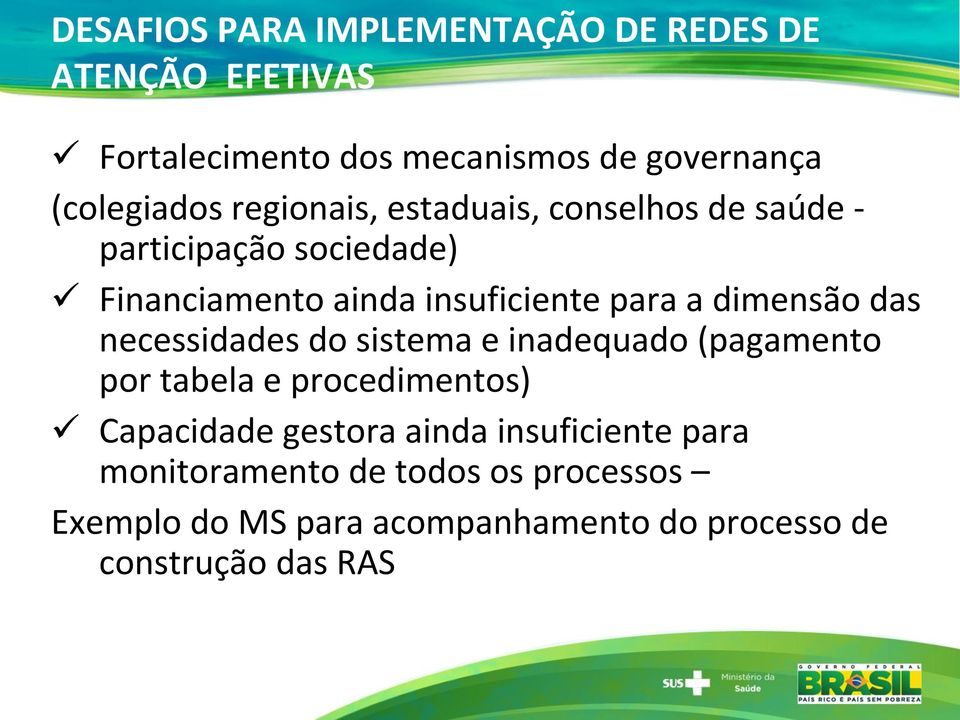 DESAFIOS PARA IMPLEMENTAÇÃO DE REDES DE ATENÇÃO EFETIVAS

✓ Fortalecimento dos mecanismos de governança

(colegiados regionais, estaduais, conselhos de saúde - participação sociedade)

✓ Financiamento ainda insuficiente para a dimensão das necessidades do sistema e inadequado (pagamento por tabela e procedimentos)

✓ Capacidade gestora ainda insuficiente para monitoramento de todos os processos –

Exemplo do MS para acompanhamento do processo de construção das RAS

SUS Ministério da Saúde

GOVERNO FEDERAL BRASIL PAÍS RICO É PAÍS SEM POBREZA